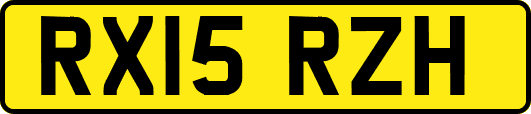 RX15 RZH